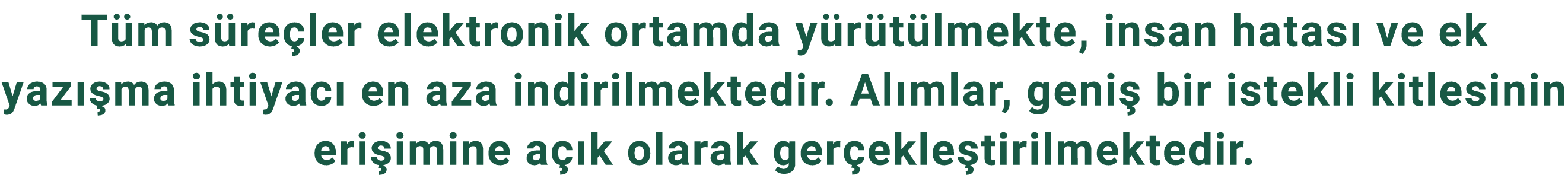 Tüm süreçler elektronik ortamda yürütülmekte, insan hatası ve ek yazışma ihtiyacı en aza indirilmektedir. Alımlar, geniş bir istekli kitlesinin erişimine açık olarak gerçekleştirilmektedir.